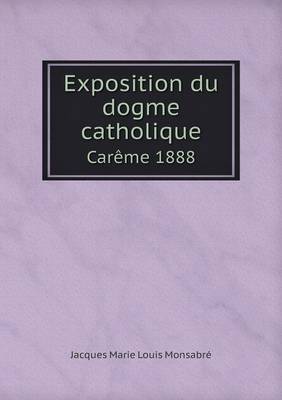 Exposition du dogme catholique
Carême 1888

Jacques Marie Louis Monsabré